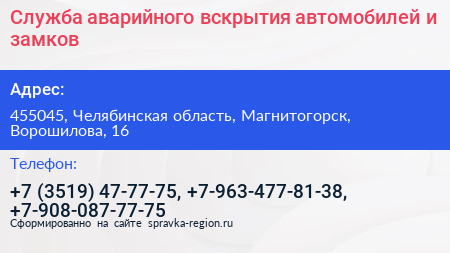 Служба аварийного вскрытия автомобилей и замков

Адрес:

455045, Челябинская область, Магнитогорск, Ворошилова, 16

Телефон:

+7 (3519) 47-77-75, +7-963-477-81-38, +7-908-087-77-75

Сформированно на сайте spravka-region.ru